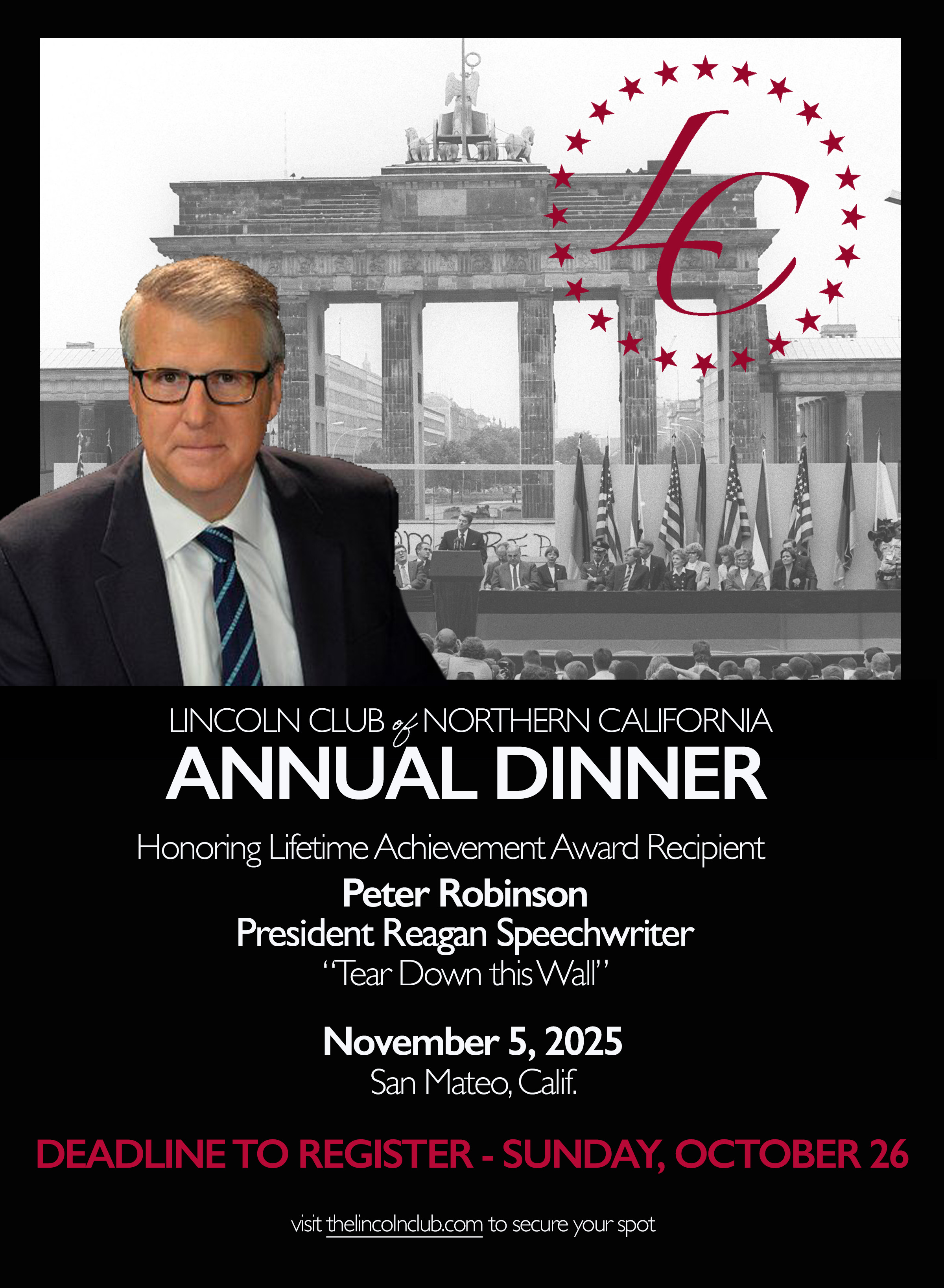 LC

LINCOLN CLUB of NORTHERN CALIFORNIA
ANNUAL DINNER

Honoring Lifetime Achievement Award Recipient
Peter Robinson
President Reagan Speechwriter
"Tear Down this Wall"

November 5, 2025
San Mateo, Calif.

DEADLINE TO REGISTER - SUNDAY, OCTOBER 26

visit thelincolnclub.com to secure your spot